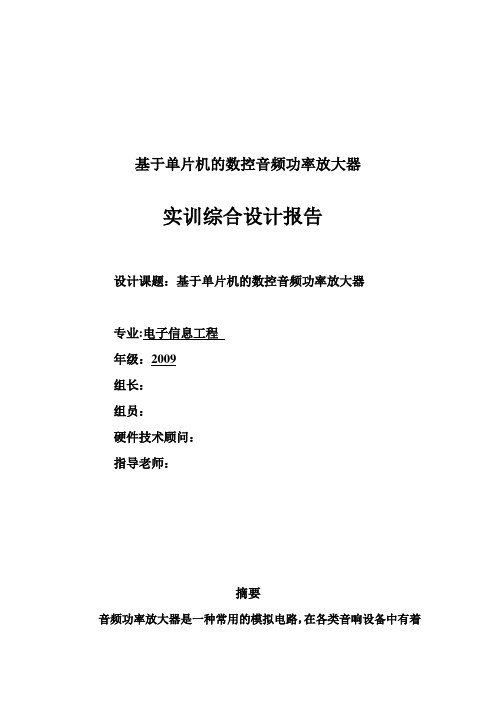 基于单片机的数控音频功率放大器

实训综合设计报告

设计课题：基于单片机的数控音频功率放大器

专业:电子信息工程
年级：2009
组长：
组员：
硬件技术顾问：
指导老师：

摘要

音频功率放大器是一种常用的模拟电路，在各类音响设备中有着